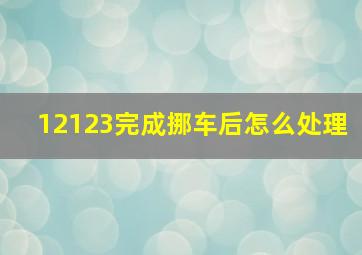 12123完成挪车后怎么处理